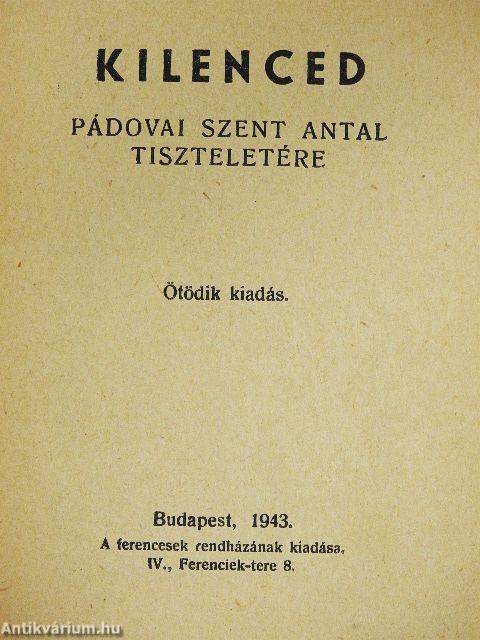 KILENCED

PÁDOVAI SZENT ANTAL TISZTELETÉRE

Ötödik kiadás.

Budapest, 1943.
A ferencesek rendházának kiadása.
IV., Ferenciek-tere 8.

Antikvárium.hu